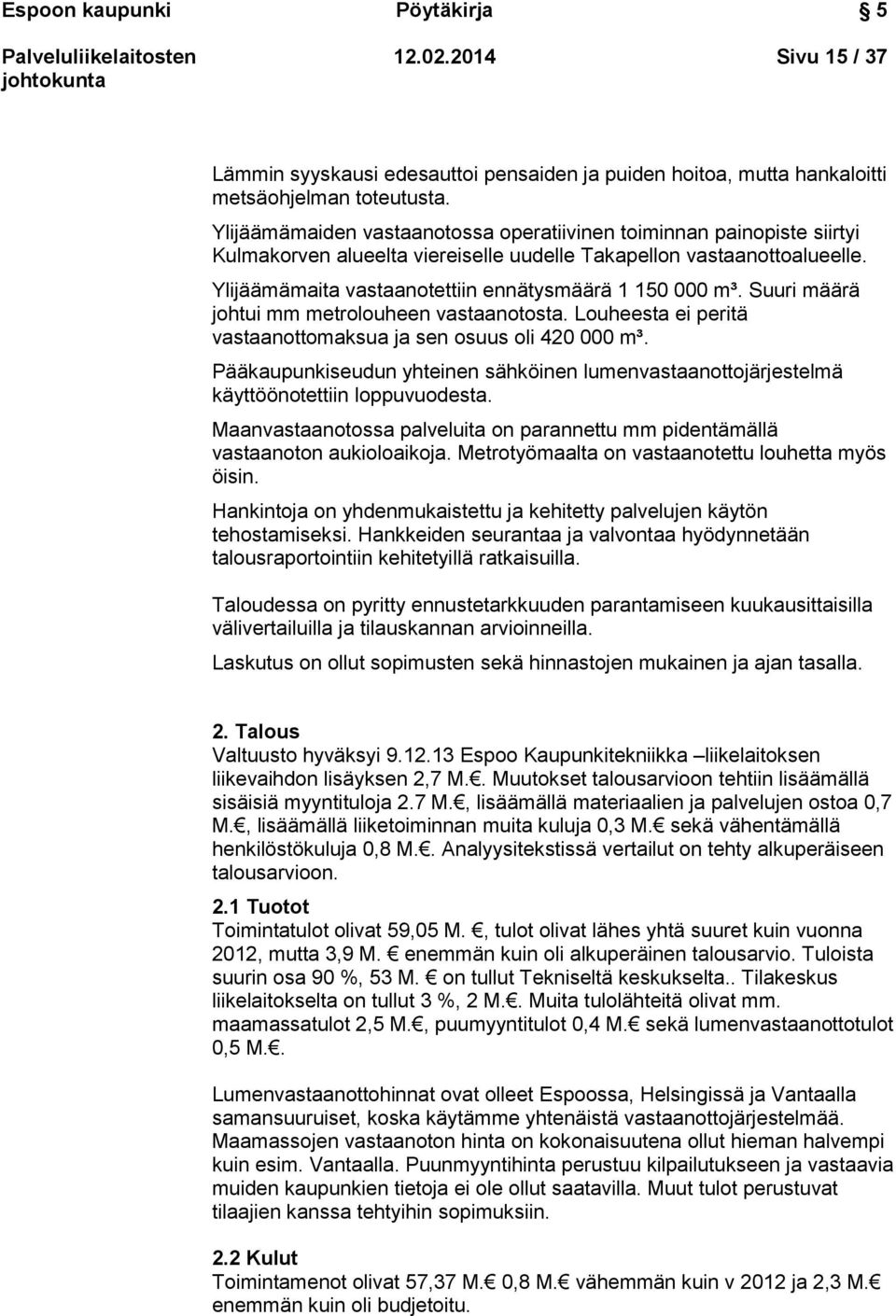 Espoon kaupunki Pöytäkirja 5

Palveluliikelaitosten johtokunta 12.02.2014 Sivu 15 / 37

Lämmin syyskausi edesauttoi pensaiden ja puiden hoitoa, mutta hankaloitti metsäohjelman toteutusta.

Ylijäämämaiden vastaanotossa operatiivinen toiminnan painopiste siirtyi Kulmakorven alueelta viereiselle uudelle Takapellon vastaanottoalueelle.

Ylijäämämaita vastaanotettiin ennätysmäärä 1 150 000 m³. Suuri määrä johtui mm metrolouheen vastaanotosta. Louheesta ei peritä vastaanottomaksua ja sen osuus oli 420 000 m³.

Pääkaupunkiseudun yhteinen sähköinen lumenvastaanottojärjestelmä käyttöönotettiin loppuvuodesta.

Maanvastaanotossa palveluita on parannettu mm pidentämällä vastaanoton aukioloaikoja. Metrotyömaalta on vastaanotettu louhetta myös öisin.

Hankintoja on yhdenmukaistettu ja kehitetty palvelujen käytön tehostamiseksi. Hankkeiden seurantaa ja valvontaa hyödynnetään talousraportointiin kehitetyillä ratkaisuilla.

Taloudessa on pyritty ennustetarkkuuden parantamiseen kuukausittaisilla välivertailuilla ja tilauskannan arvioinneilla.

Laskutus on ollut sopimusten sekä hinnastojen mukainen ja ajan tasalla.

2. Talous
Valtuusto hyväksyi 9.12.13 Espoo Kaupunkitekniikka –liikelaitoksen liikevaihdon lisäyksen 2,7 M.. Muutokset talousarvioon tehtiin lisäämällä sisäisiä myyntituloja 2.7 M., lisäämällä materiaalien ja palvelujen ostoa 0,7 M., lisäämällä liiketoiminnan muita kuluja 0,3 M. sekä vähentämällä henkilöstökuluja 0,8 M.. Analyysitekstissä vertailut on tehty alkuperäiseen talousarvioon.

2.1 Tuotot
Toimintatulot olivat 59,05 M. , tulot olivat lähes yhtä suuret kuin vuonna 2012, mutta 3,9 M. enemmän kuin oli alkuperäinen talousarvio. Tuloista suurin osa 90 %, 53 M. on tullut Tekniseltä keskukselta.. Tilakeskus liikelaitokselta on tullut 3 %, 2 M.. Muita tulolähteitä olivat mm. maamassatulot 2,5 M., puumyyntitulot 0,4 M. sekä lumenvastaanottotulot 0,5 M..

Lumenvastaanottohinnat ovat olleet Espoossa, Helsingissä ja Vantaalla samansuuruiset, koska käytämme yhtenäistä vastaanottojärjestelmää. Maamassojen vastaanoton hinta on kokonaisuutena ollut hieman halvempi kuin esim. Vantaalla. Puunmyyntihinta perustuu kilpailutukseen ja vastaavia muiden kaupunkien tietoja ei ole ollut saatavilla. Muut tulot perustuvat tilaajien kanssa tehtyihin sopimuksiin.

2.2 Kulut
Toimintamenot olivat 57,37 M. 0,8 M. vähemmän kuin v 2012 ja 2,3 M. enemmän kuin oli budjetoitu.